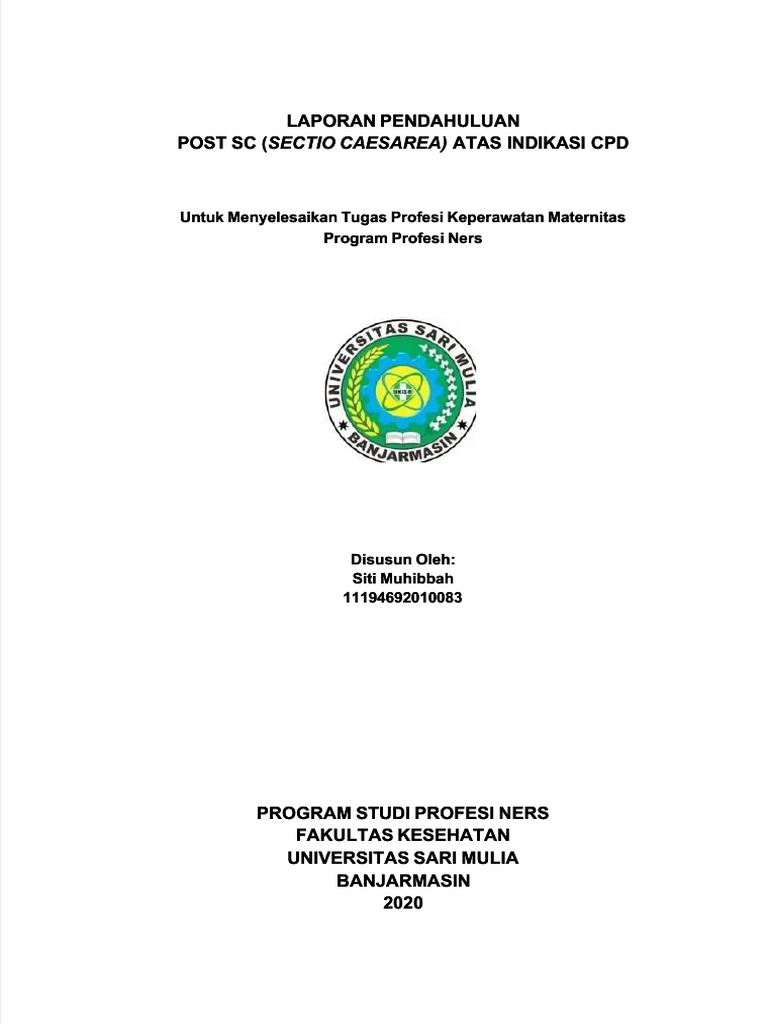 LAPORAN PENDAHULUAN
POST SC (SECTIO CAESAREA) ATAS INDIKASI CPD

Untuk Menyelesaikan Tugas Profesi Keperawatan Maternitas
Program Profesi Ners

UNIVERSITAS SARI MULIA
BANJARMASIN

Disusun Oleh:
Siti Muhibbah
11194692010083

PROGRAM STUDI PROFESI NERS
FAKULTAS KESEHATAN
UNIVERSITAS SARI MULIA
BANJARMASIN
2020